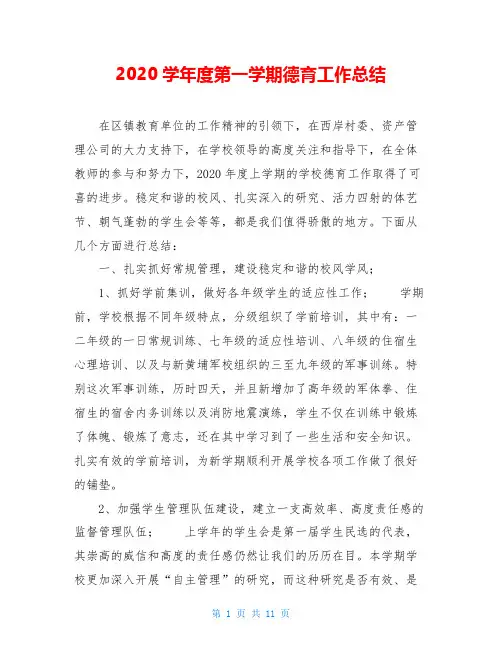 2020 学年度第一学期德育工作总结

在区镇教育单位的工作精神的引领下，在西岸村委、资产管理公司的大力支持下，在学校领导的高度关注和指导下，在全体教师的参与和努力下，2020 年度上学期的学校德育工作取得了可喜的进步。稳定和谐的校风、扎实深入的研究、活力四射的体艺节、朝气蓬勃的学生会等等，都是我们值得骄傲的地方。下面从几个方面进行总结：

一、扎实抓好常规管理，建设稳定和谐的校风学风；

1、抓好学前集训，做好各年级学生的适应性工作；　　学期前，学校根据不同年级特点，分级组织了学前培训，其中有：一二年级的一日常规训练、七年级的适应性培训、八年级的住宿生心理培训、以及与新黄埔军校组织的三至九年级的军事训练。特别这次军事训练，历时四天，并且新增加了高年级的军体拳、住宿生的宿舍内务训练以及消防地震演练，学生不仅在训练中锻炼了体魄、锻炼了意志，还在其中学习到了一些生活和安全知识。扎实有效的学前培训，为新学期顺利开展学校各项工作做了很好的铺垫。

2、加强学生管理队伍建设，建立一支高效率、高度责任感的监督管理队伍；　　上学年的学生会是第一届学生民选的代表，其崇高的威信和高度的责任感仍然让我们的历历在目。本学期学校更加深入开展“自主管理”的研究，而这种研究是否有效、是

第 1 页 共 11 页